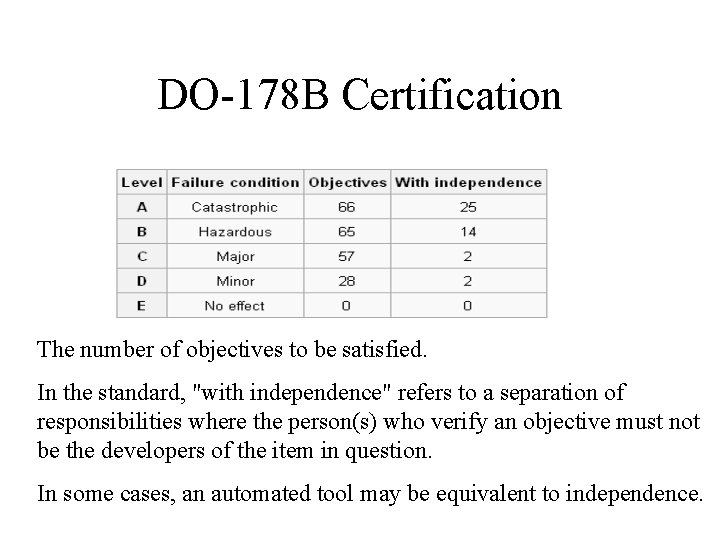 DO-178B Certification

| Level | Failure condition | Objectives | With independence |
|---|---|---|---|
| A | Catastrophic | 66 | 25 |
| B | Hazardous | 65 | 14 |
| C | Major | 57 | 2 |
| D | Minor | 28 | 2 |
| E | No effect | 0 | 0 |

The number of objectives to be satisfied.

In the standard, "with independence" refers to a separation of responsibilities where the person(s) who verify an objective must not be the developers of the item in question.

In some cases, an automated tool may be equivalent to independence.